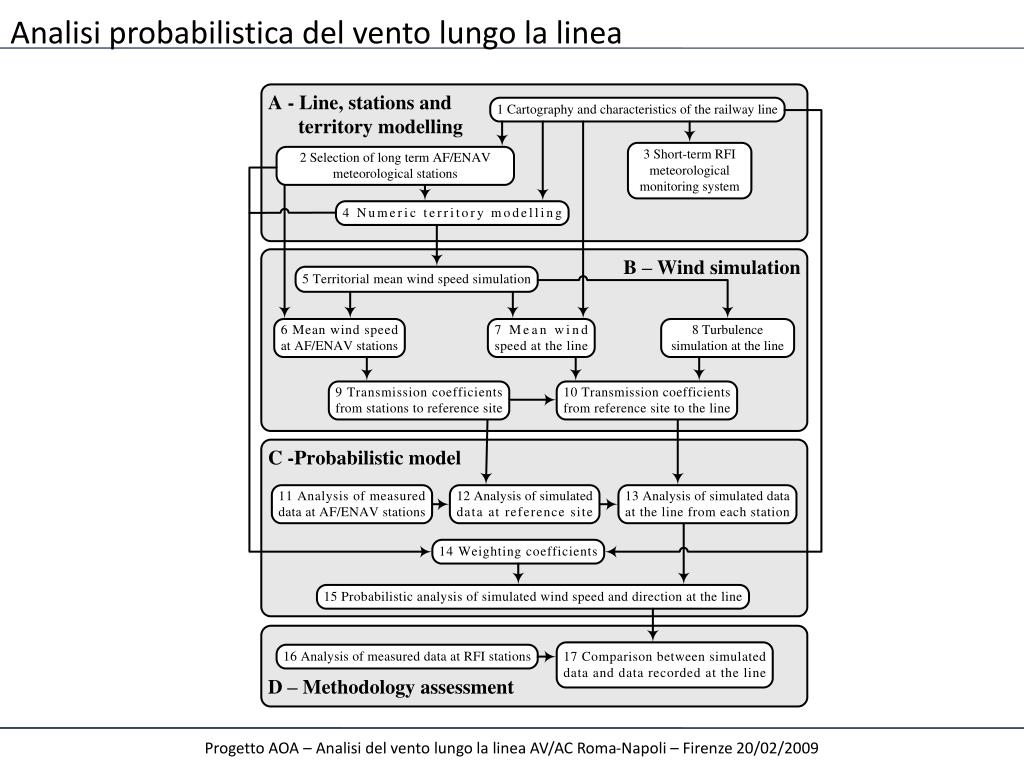 Analisi probabilistica del vento lungo la linea

A - Line, stations and territory modelling

1 Cartography and characteristics of the railway line

2 Selection of long term AF/ENAV meteorological stations

3 Short-term RFI meteorological monitoring system

4 Numeric territory modelling

B – Wind simulation

5 Territorial mean wind speed simulation

6 Mean wind speed at AF/ENAV stations

7 Mean wind speed at the line

8 Turbulence simulation at the line

9 Transmission coefficients from stations to reference site

10 Transmission coefficients from reference site to the line

C -Probabilistic model

11 Analysis of measured data at AF/ENAV stations

12 Analysis of simulated data at reference site

13 Analysis of simulated data at the line from each station

14 Weighting coefficients

15 Probabilistic analysis of simulated wind speed and direction at the line

16 Analysis of measured data at RFI stations

17 Comparison between simulated data and data recorded at the line

D – Methodology assessment

Progetto AOA – Analisi del vento lungo la linea AV/AC Roma-Napoli – Firenze 20/02/2009